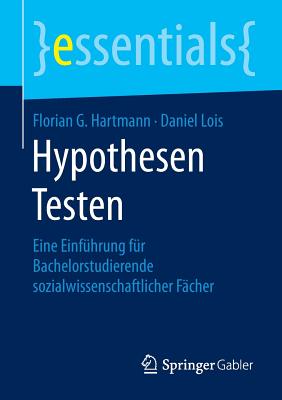 }essentials{

Florian G. Hartmann · Daniel Lois

Hypothesen Testen

Eine Einführung für Bachelorstudierende sozialwissenschaftlicher Fächer

Springer Gabler